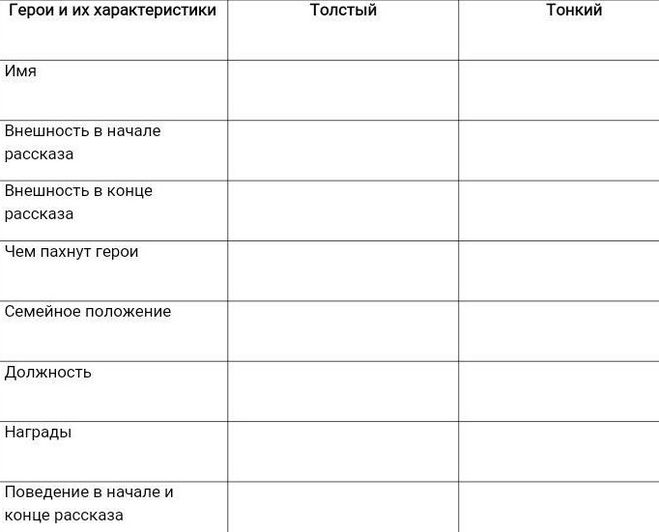 | Герои и их характеристики | Толстый | Тонкий |
|---|---|---|
| Имя | | |
| Внешность в начале рассказа | | |
| Внешность в конце рассказа | | |
| Чем пахнут герои | | |
| Семейное положение | | |
| Должность | | |
| Награды | | |
| Поведение в начале и конце рассказа | | |